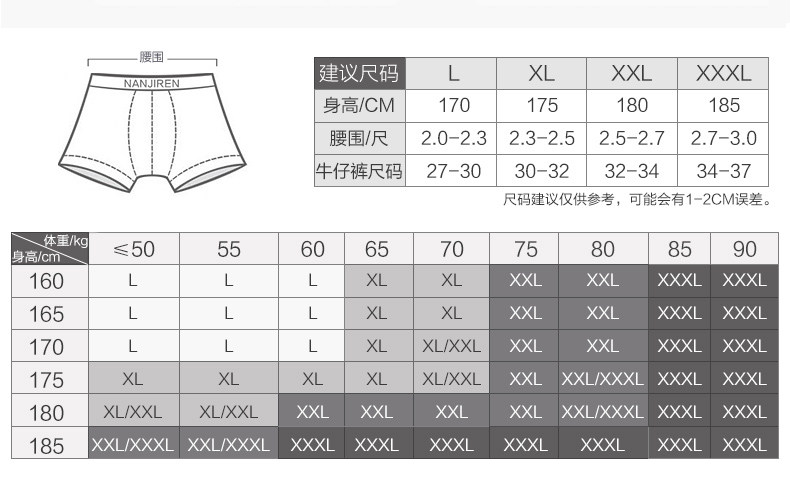 腰围

NANJIREN

| 建议尺码 | L | XL | XXL | XXXL |
|---|---|---|---|---|
| 身高/CM | 170 | 175 | 180 | 185 |
| 腰围/尺 | 2.0-2.3 | 2.3-2.5 | 2.5-2.7 | 2.7-3.0 |
| 牛仔裤尺码 | 27-30 | 30-32 | 32-34 | 34-37 |

尺码建议仅供参考，可能会有1-2CM误差。

| 体重/kg 身高/cm | ≤50 | 55 | 60 | 65 | 70 | 75 | 80 | 85 | 90 |
|---|---|---|---|---|---|---|---|---|---|
| 160 | L | L | L | XL | XL | XXL | XXL | XXXL | XXXL |
| 165 | L | L | L | XL | XL | XXL | XXL | XXXL | XXXL |
| 170 | L | L | L | XL | XL/XXL | XXL | XXL | XXXL | XXXL |
| 175 | XL | XL | XL | XL | XL/XXL | XXL | XXL/XXXL | XXXL | XXXL |
| 180 | XL/XXL | XL/XXL | XXL | XXL | XXL | XXL | XXL/XXXL | XXXL | XXXL |
| 185 | XXL/XXXL | XXL/XXXL | XXXL | XXXL | XXXL | XXXL | XXXL | XXXL | XXXL |